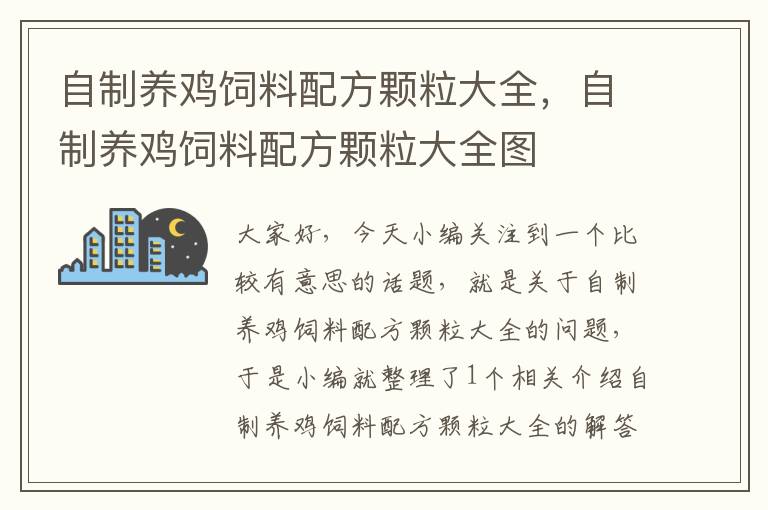 自制养鸡饲料配方颗粒大全，自制养鸡饲料配方颗粒大全图

大家好，今天小编关注到一个比较有意思的话题，就是关于自制养鸡饲料配方颗粒大全的问题，于是小编就整理了1个相关介绍自制养鸡饲料配方颗粒大全的解答